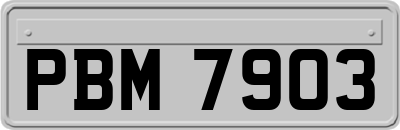 PBM 7903